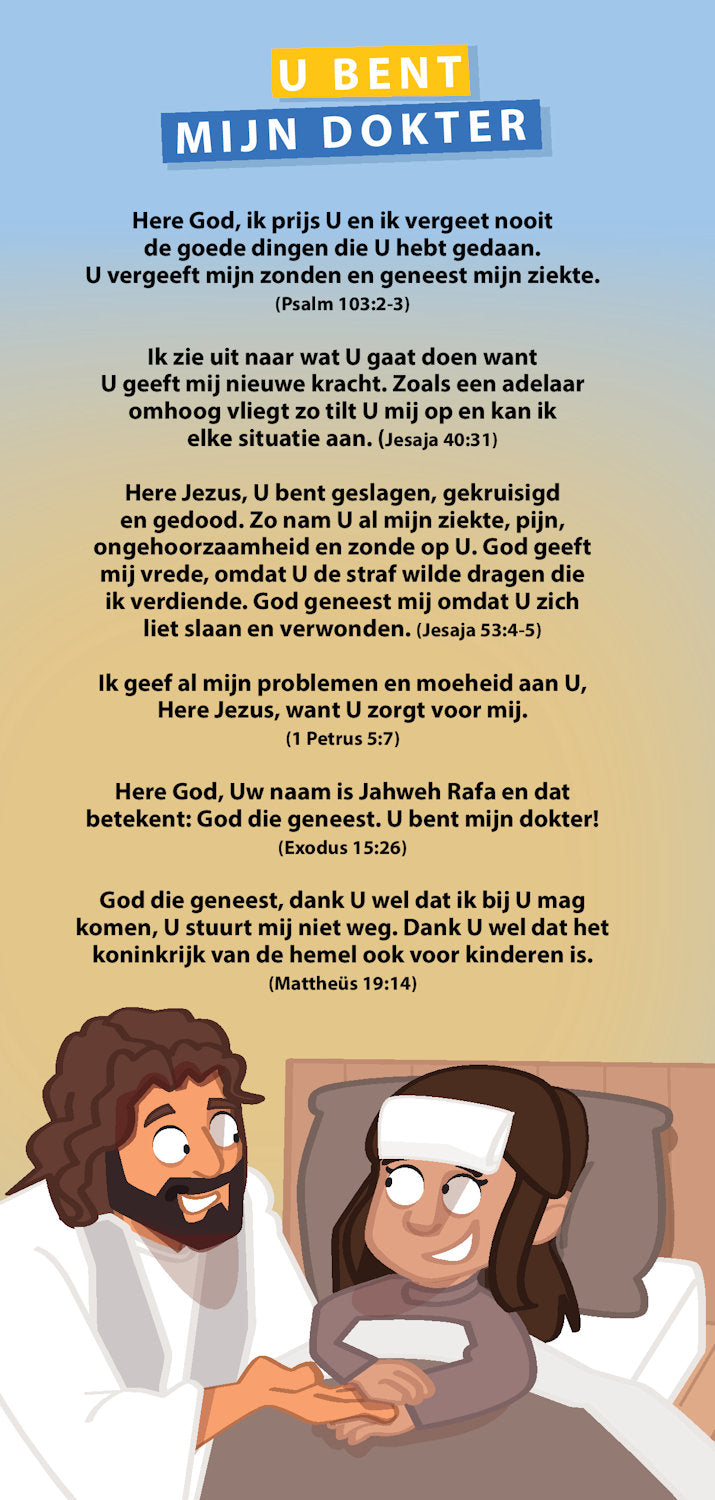 U BENT
MIJN DOKTER

Here God, ik prijs U en ik vergeet nooit de goede dingen die U hebt gedaan. U vergeeft mijn zonden en geneest mijn ziekte. (Psalm 103:2-3)

Ik zie uit naar wat U gaat doen want U geeft mij nieuwe kracht. Zoals een adelaar omhoog vliegt zo tilt U mij op en kan ik elke situatie aan. (Jesaja 40:31)

Here Jezus, U bent geslagen, gekruisigd en gedood. Zo nam U al mijn ziekte, pijn, ongehoorzaamheid en zonde op U. God geeft mij vrede, omdat U de straf wilde dragen die ik verdiende. God geneest mij omdat U zich liet slaan en verwonden. (Jesaja 53:4-5)

Ik geef al mijn problemen en moeheid aan U, Here Jezus, want U zorgt voor mij. (1 Petrus 5:7)

Here God, Uw naam is Jahweh Rafa en dat betekent: God die geneest. U bent mijn dokter! (Exodus 15:26)

God die geneest, dank U wel dat ik bij U mag komen, U stuurt mij niet weg. Dank U wel dat het koninkrijk van de hemel ook voor kinderen is. (Mattheüs 19:14)